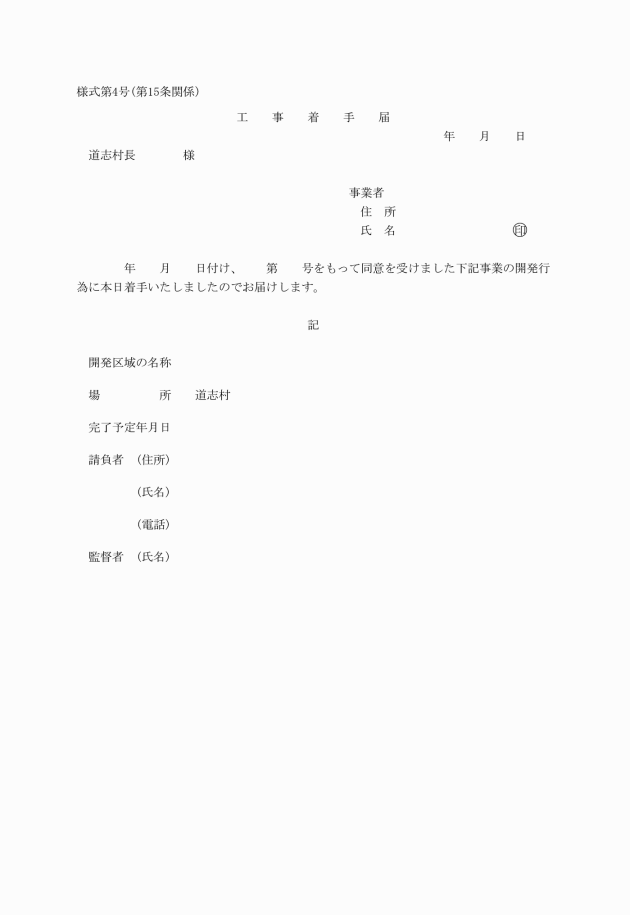 様式第4号(第15条関係)

工　事　着　手　届

年　月　日

道志村長　　　様

事業者
住　所
氏　名　　　　　㊞

年　月　日付け、　第　号をもって同意を受けました下記事業の開発行為に本日着手いたしましたのでお届けします。

記

開発区域の名称

場　　　所　道志村

完了予定年月日

請負者　(住所)

(氏名)

(電話)

監督者　(氏名)